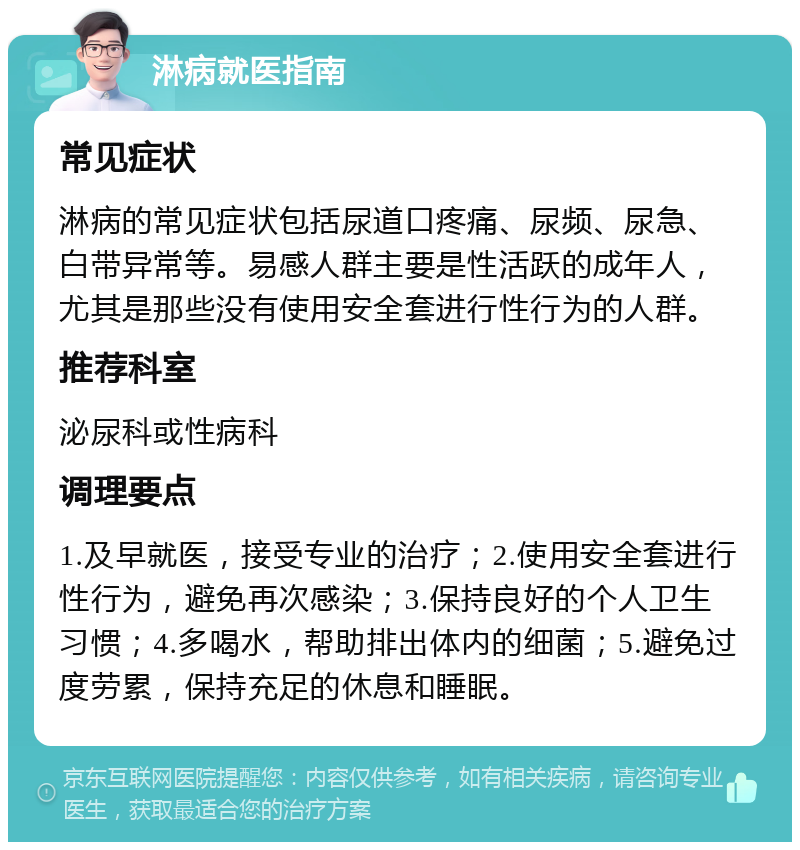 淋病就医指南

常见症状

淋病的常见症状包括尿道口疼痛、尿频、尿急、白带异常等。易感人群主要是性活跃的成年人，尤其是那些没有使用安全套进行性行为的人群。

推荐科室

泌尿科或性病科

调理要点

1.及早就医，接受专业的治疗；2.使用安全套进行性行为，避免再次感染；3.保持良好的个人卫生习惯；4.多喝水，帮助排出体内的细菌；5.避免过度劳累，保持充足的休息和睡眠。

京东互联网医院提醒您：内容仅供参考，如有相关疾病，请咨询专业医生，获取最适合您的治疗方案